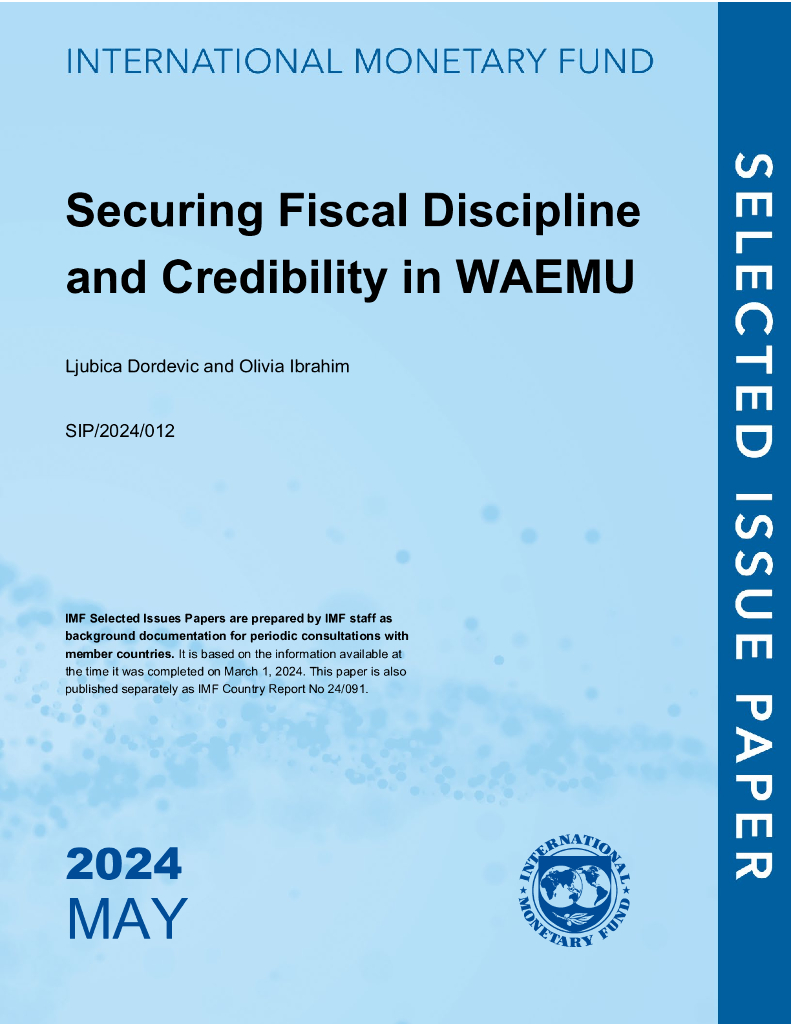 INTERNATIONAL MONETARY FUND

Securing Fiscal Discipline and Credibility in WAEMU

Ljubica Dordevic and Olivia Ibrahim

SIP/2024/012

IMF Selected Issues Papers are prepared by IMF staff as background documentation for periodic consultations with member countries. It is based on the information available at the time it was completed on March 1, 2024. This paper is also published separately as IMF Country Report No 24/091.

2024
MAY

INTERNATIONAL MONETARY FUND

SELECTED ISSUE PAPER